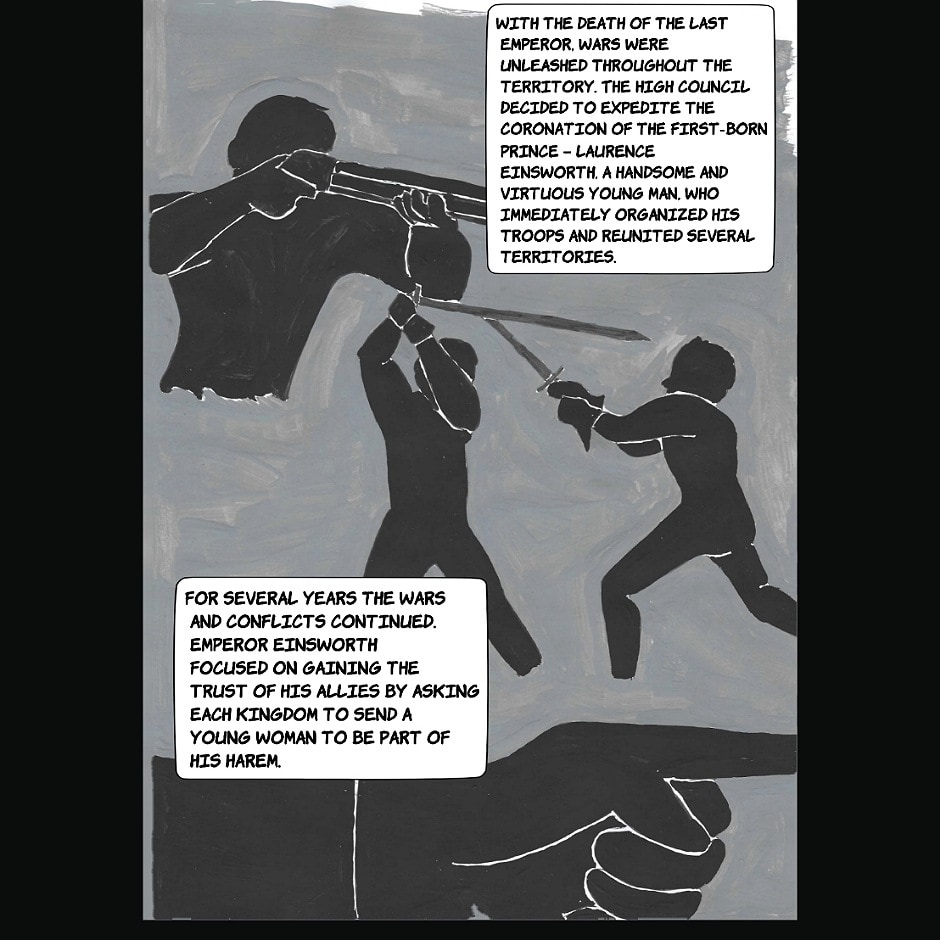 WITH THE DEATH OF THE LAST EMPEROR, WARS WERE UNLEASHED THROUGHOUT THE TERRITORY. THE HIGH COUNCIL DECIDED TO EXPEDITE THE CORONATION OF THE FIRST-BORN PRINCE – LAURENCE EINSWORTH, A HANDSOME AND VIRTUOUS YOUNG MAN, WHO IMMEDIATELY ORGANIZED HIS TROOPS AND REUNITED SEVERAL TERRITORIES.

FOR SEVERAL YEARS THE WARS AND CONFLICTS CONTINUED. EMPEROR EINSWORTH FOCUSED ON GAINING THE TRUST OF HIS ALLIES BY ASKING EACH KINGDOM TO SEND A YOUNG WOMAN TO BE PART OF HIS HAREM.